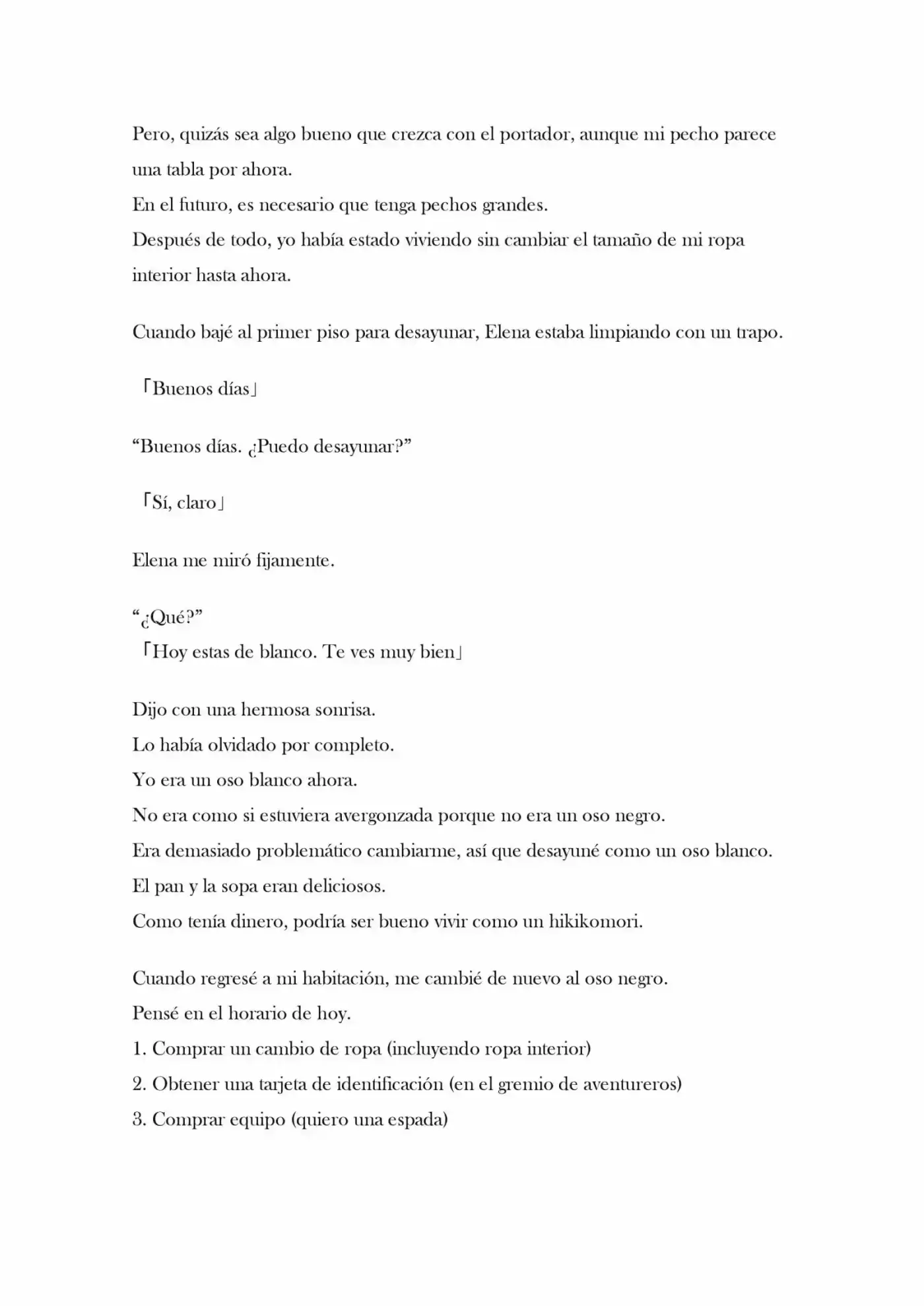 Pero, quizás sea algo bueno que crezca con el portador, aunque mi pecho parece una tabla por ahora.
En el futuro, es necesario que tenga pechos grandes.
Después de todo, yo había estado viviendo sin cambiar el tamaño de mi ropa interior hasta ahora.

Cuando bajé al primer piso para desayunar, Elena estaba limpiando con un trapo.

「Buenos días」

“Buenos días. ¿Puedo desayunar?”

「Sí, claro」

Elena me miró fijamente.

“¿Qué?”
「Hoy estas de blanco. Te ves muy bien」

Dijo con una hermosa sonrisa.
Lo había olvidado por completo.
Yo era un oso blanco ahora.
No era como si estuviera avergonzada porque no era un oso negro.
Era demasiado problemático cambiarme, así que desayuné como un oso blanco.
El pan y la sopa eran deliciosos.
Como tenía dinero, podría ser bueno vivir como un hikikomori.

Cuando regresé a mi habitación, me cambié de nuevo al oso negro.
Pensé en el horario de hoy.
1. Comprar un cambio de ropa (incluyendo ropa interior)
2. Obtener una tarjeta de identificación (en el gremio de aventureros)
3. Comprar equipo (quiero una espada)